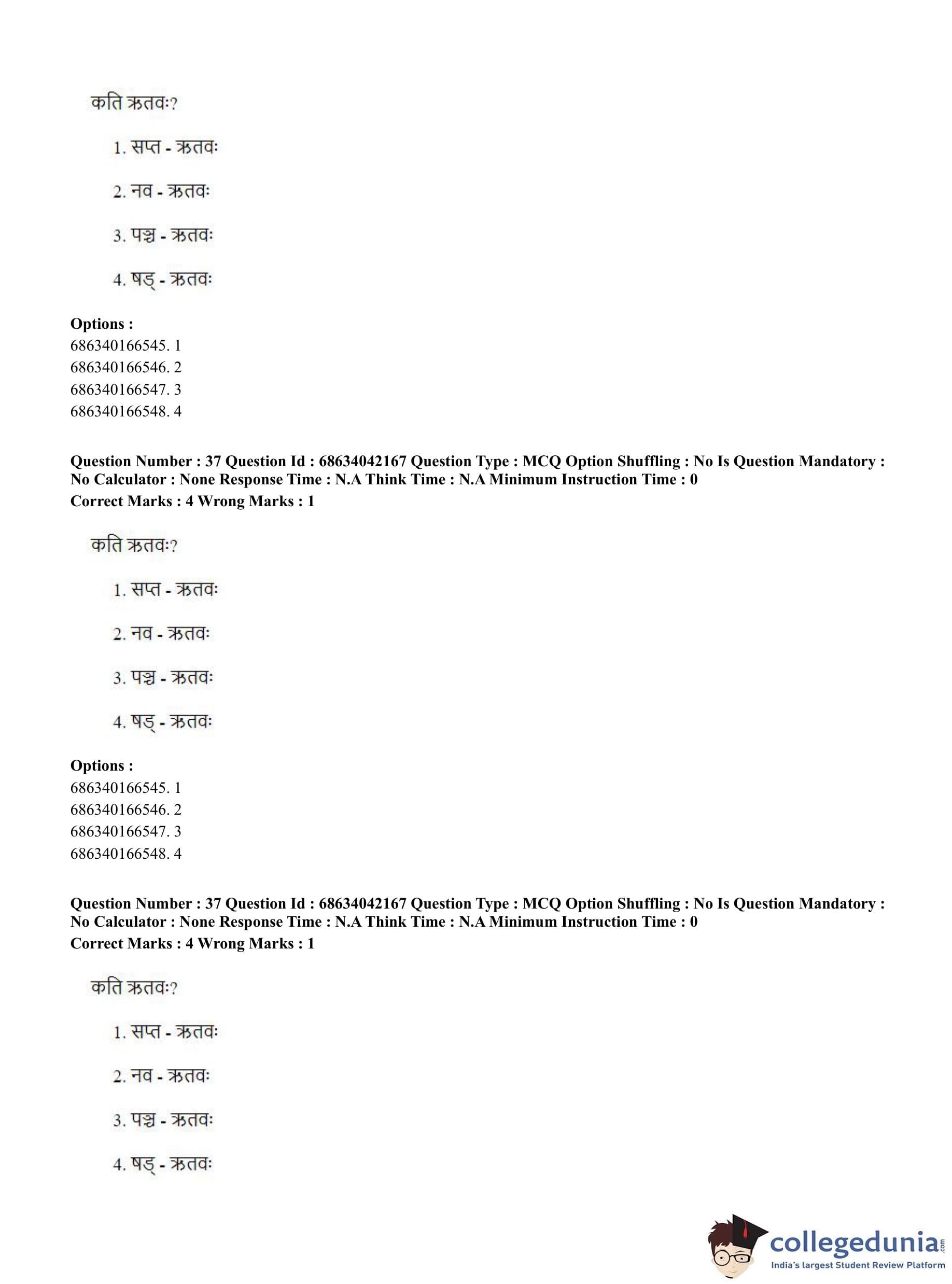 कति ऋतवः?

1. सप्त - ऋतवः

2. नव - ऋतवः

3. पञ्च - ऋतवः

4. षड् - ऋतवः

**Options :**
686340166545. 1
686340166546. 2
686340166547. 3
686340166548. 4

**Question Number : 37 Question Id : 68634042167 Question Type : MCQ Option Shuffling : No Is Question Mandatory : No Calculator : None Response Time : N.A Think Time : N.A Minimum Instruction Time : 0**
**Correct Marks : 4 Wrong Marks : 1**

कति ऋतवः?

1. सप्त - ऋतवः

2. नव - ऋतवः

3. पञ्च - ऋतवः

4. षड् - ऋतवः

**Options :**
686340166545. 1
686340166546. 2
686340166547. 3
686340166548. 4

**Question Number : 37 Question Id : 68634042167 Question Type : MCQ Option Shuffling : No Is Question Mandatory : No Calculator : None Response Time : N.A Think Time : N.A Minimum Instruction Time : 0**
**Correct Marks : 4 Wrong Marks : 1**

कति ऋतवः?

1. सप्त - ऋतवः

2. नव - ऋतवः

3. पञ्च - ऋतवः

4. षड् - ऋतवः

collegedunia.com
India's largest Student Review Platform